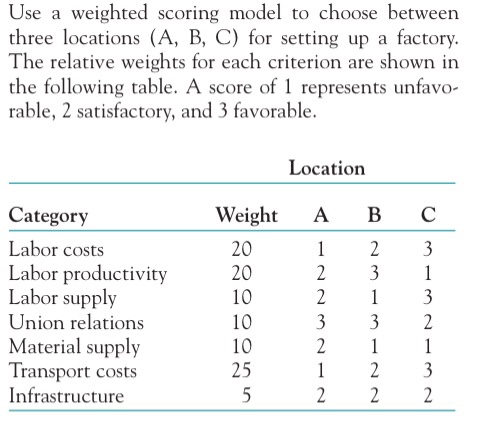 Use a weighted scoring model to choose between three locations (A, B, C) for setting up a factory. The relative weights for each criterion are shown in the following table. A score of 1 represents unfavorable, 2 satisfactory, and 3 favorable.

Location

| Category | Weight | A | B | C |
|---|---|---|---|---|
| Labor costs | 20 | 1 | 2 | 3 |
| Labor productivity | 20 | 2 | 3 | 1 |
| Labor supply | 10 | 2 | 1 | 3 |
| Union relations | 10 | 3 | 3 | 2 |
| Material supply | 10 | 2 | 1 | 1 |
| Transport costs | 25 | 1 | 2 | 3 |
| Infrastructure | 5 | 2 | 2 | 2 |